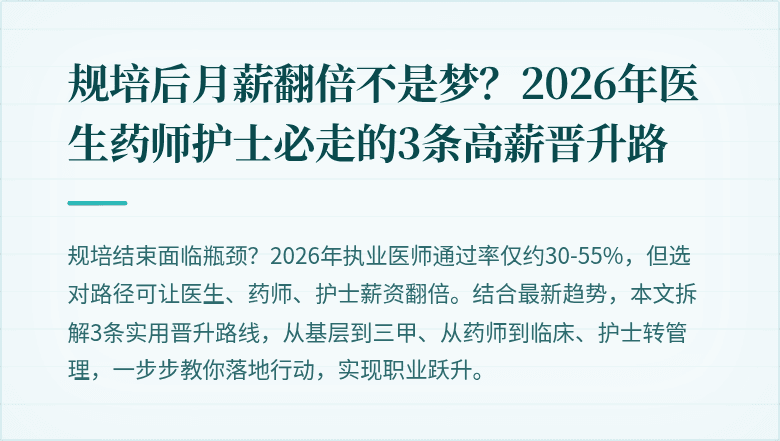 规培后月薪翻倍不是梦？2026年医生药师护士必走的3条高薪晋升路

规培结束面临瓶颈？2026年执业医师通过率仅约30-55%，但选对路径可让医生、药师、护士薪资翻倍。结合最新趋势，本文拆解3条实用晋升路线，从基层到三甲、从药师到临床、护士转管理，一步步教你落地行动，实现职业跃升。